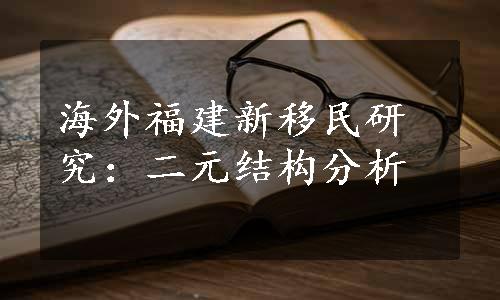 海外福建新移民研究：二元结构分析